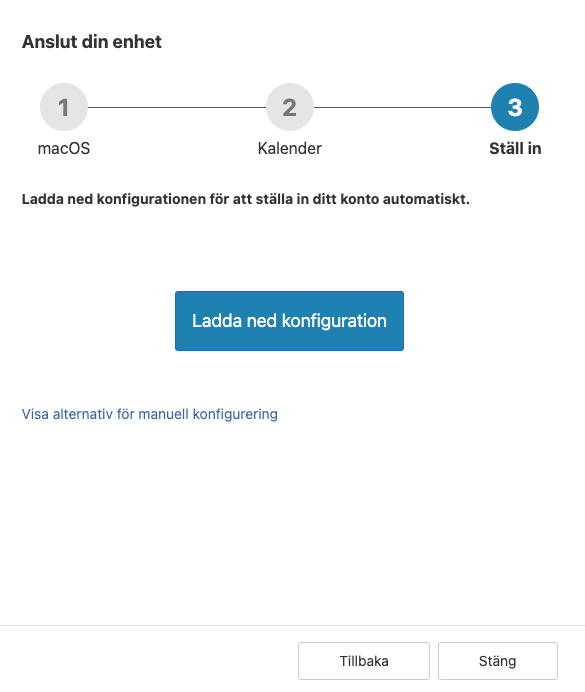 Anslut din enhet

1
macOS

2
Kalender

3
Ställ in

Ladda ned konfigurationen för att ställa in ditt konto automatiskt.

Ladda ned konfiguration

Visa alternativ för manuell konfigurering

Tillbaka

Stäng